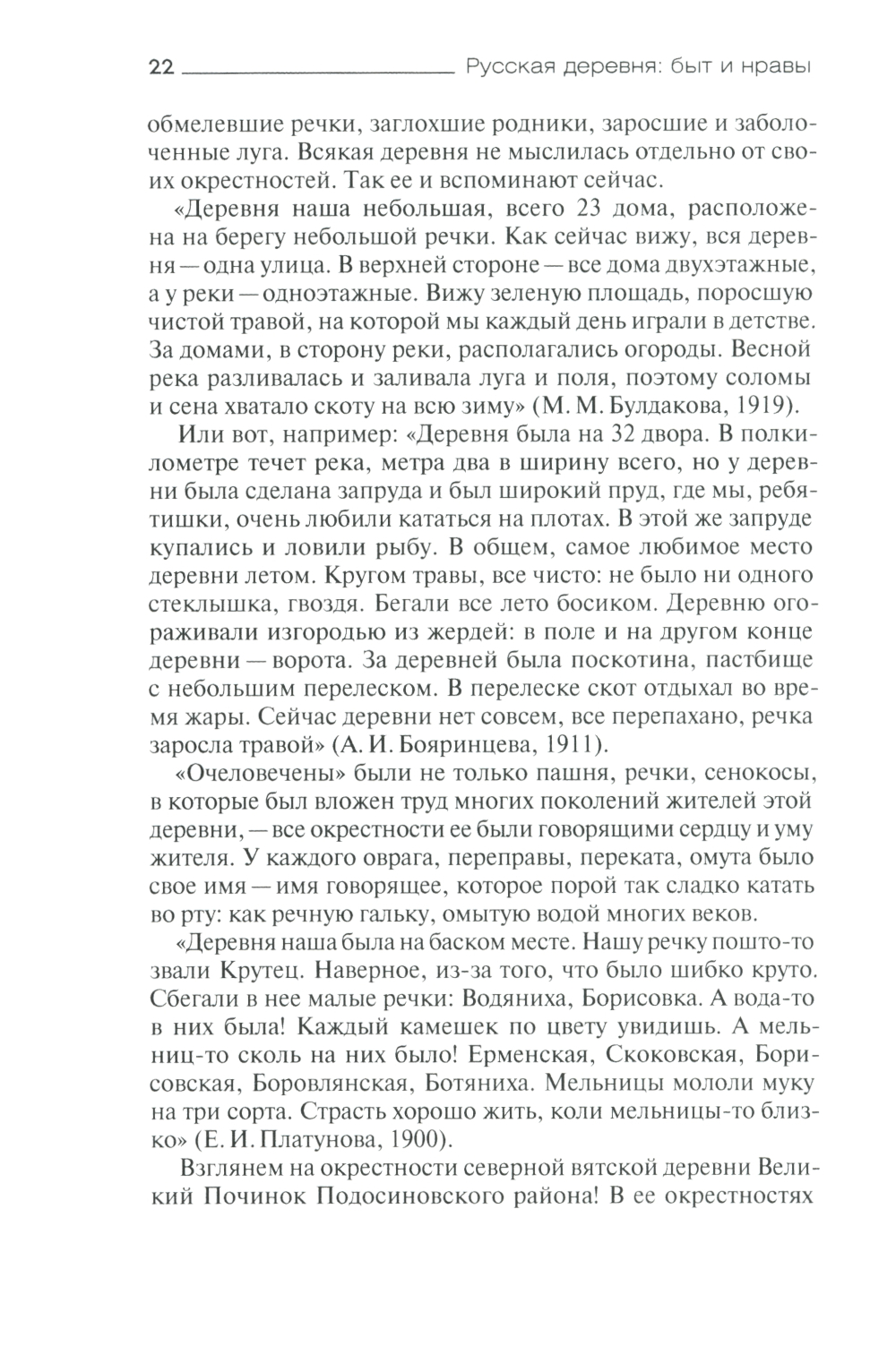 22 Русская деревня: быт и нравы

обмелевшие речки, заглохшие родники, заросшие и заболоченные луга. Всякая деревня не мыслилась отдельно от своих окрестностей. Так ее и вспоминают сейчас.

«Деревня наша небольшая, всего 23 дома, расположена на берегу небольшой речки. Как сейчас вижу, вся деревня — одна улица. В верхней стороне — все дома двухэтажные, а у реки — одноэтажные. Вижу зеленую площадь, поросшую чистой травой, на которой мы каждый день играли в детстве. За домами, в сторону реки, располагались огороды. Весной река разливалась и заливала луга и поля, поэтому соломы и сена хватало скоту на всю зиму» (М. М. Булдакова, 1919).

Или вот, например: «Деревня была на 32 двора. В полкилометре течет река, метра два в ширину всего, но у деревни была сделана запруда и был широкий пруд, где мы, ребятишки, очень любили кататься на плотах. В этой же запруде купались и ловили рыбу. В общем, самое любимое место деревни летом. Кругом травы, все чисто: не было ни одного стеклышка, гвоздя. Бегали все лето босиком. Деревню огораживали изгородью из жердей: в поле и на другом конце деревни — ворота. За деревней была поскотина, пастбище с небольшим перелеском. В перелеске скот отдыхал во время жары. Сейчас деревни нет совсем, все перепахано, речка заросла травой» (А. И. Бояринцева, 1911).

«Очеловечены» были не только пашня, речки, сенокосы, в которые был вложен труд многих поколений жителей этой деревни, — все окрестности ее были говорящими сердцу и уму жителя. У каждого оврага, переправы, переката, омута было свое имя — имя говорящее, которое порой так сладко катать во рту: как речную гальку, омытую водой многих веков.

«Деревня наша была на баском месте. Нашу речку пошто-то звали Крутец. Наверное, из-за того, что было шибко круто. Сбегали в нее малые речки: Водяниха, Борисовка. А вода-то в них была! Каждый камешек по цвету увидишь. А мельниц-то сколь на них было! Ерменская, Скоковская, Борисовская, Боровлянская, Ботяниха. Мельницы мололи муку на три сорта. Страсть хорошо жить, коли мельницы-то близко» (Е. И. Платунова, 1900).

Взглянем на окрестности северной вятской деревни Великий Починок Подосиновского района! В ее окрестностях